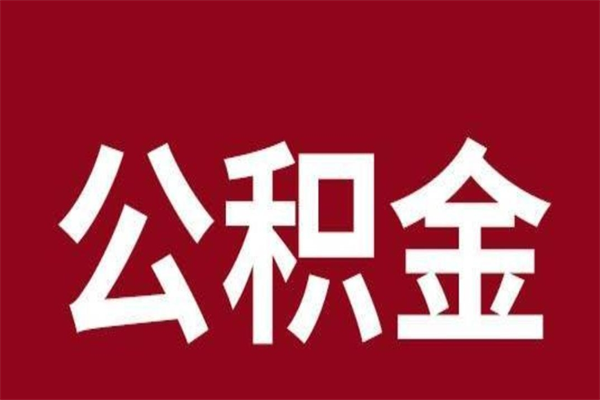 公积金